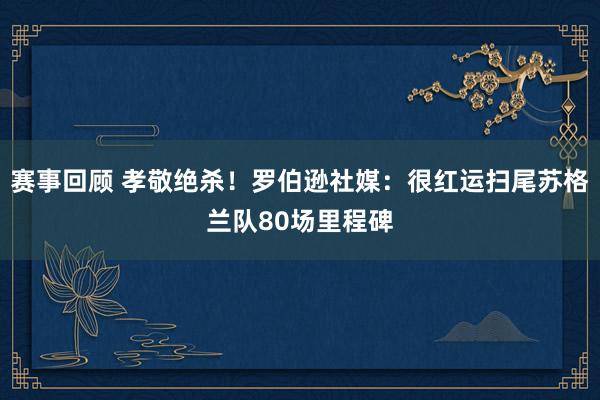 赛事回顾 孝敬绝杀！罗伯逊社媒：很红运扫尾苏格兰队80场里程碑